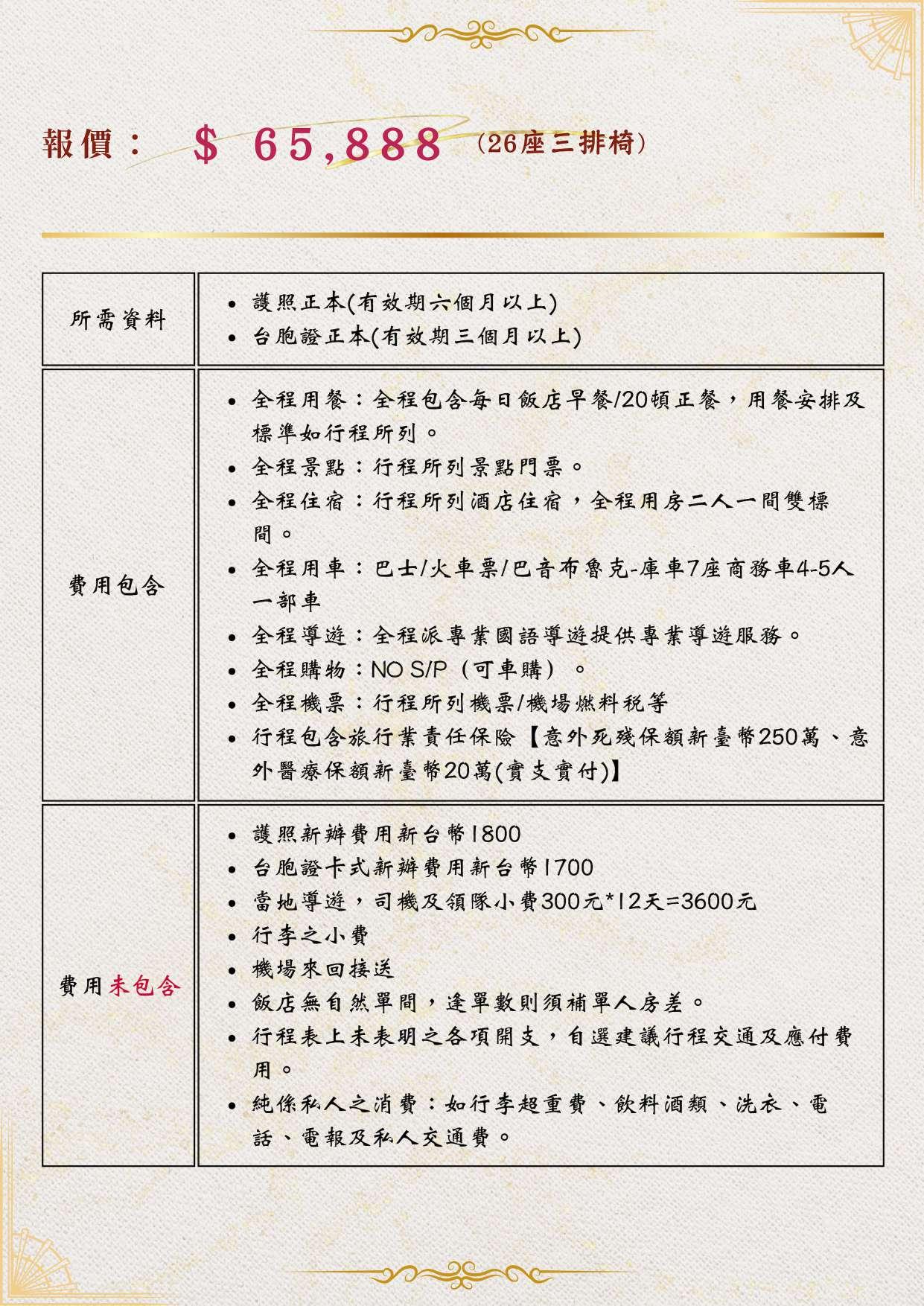 報價： $ 65,888 (26座三排椅)

| 所需資料 | • 護照正本(有效期六個月以上)<br>• 台胞證正本(有效期三個月以上) |
|---|---|
| 費用包含 | • 全程用餐：全程包含每日飯店早餐/20頓正餐，用餐安排及標準如行程所列。<br>• 全程景點：行程所列景點門票。<br>• 全程住宿：行程所列酒店住宿，全程用房二人一間雙標間。<br>• 全程用車：巴士/火車票/巴音布魯克-庫車7座商務車4-5人一部車<br>• 全程導遊：全程派專業國語導遊提供專業導遊服務。<br>• 全程購物：NO S/P（可車購）。<br>• 全程機票：行程所列機票/機場燃料稅等<br>• 行程包含旅行業責任保險【意外死殘保額新臺幣250萬、意外醫療保額新臺幣20萬(實支實付)】 |
| 費用未包含 | • 護照新辦費用新台幣1800<br>• 台胞證卡式新辦費用新台幣1700<br>• 當地導遊，司機及領隊小費300元*12天=3600元<br>• 行李之小費<br>• 機場來回接送<br>• 飯店無自然單間，逢單數則須補單人房差。<br>• 行程表上未表明之各項開支，自選建議行程交通及應付費用。<br>• 純係私人之消費：如行李超重費、飲料酒類、洗衣、電話、電報及私人交通費。 |